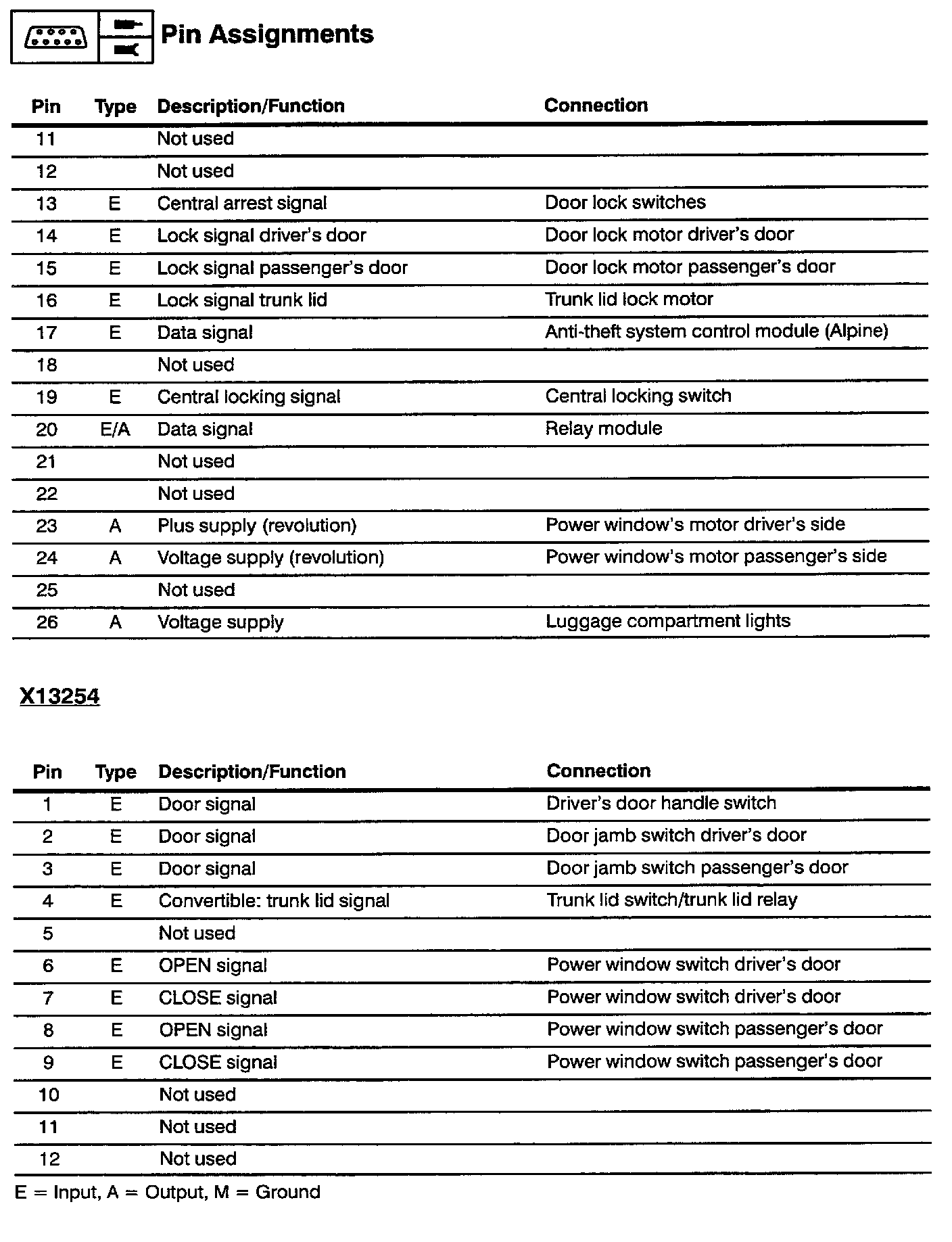 Pin Assignments

| Pin | Type | Description/Function | Connection |
|---|---|---|---|
| 11 | | Not used | |
| 12 | | Not used | |
| 13 | E | Central arrest signal | Door lock switches |
| 14 | E | Lock signal driver's door | Door lock motor driver's door |
| 15 | E | Lock signal passenger's door | Door lock motor passenger's door |
| 16 | E | Lock signal trunk lid | Trunk lid lock motor |
| 17 | E | Data signal | Anti-theft system control module (Alpine) |
| 18 | | Not used | |
| 19 | E | Central locking signal | Central locking switch |
| 20 | E/A | Data signal | Relay module |
| 21 | | Not used | |
| 22 | | Not used | |
| 23 | A | Plus supply (revolution) | Power window's motor driver's side |
| 24 | A | Voltage supply (revolution) | Power window's motor passenger's side |
| 25 | | Not used | |
| 26 | A | Voltage supply | Luggage compartment lights |

X13254

| Pin | Type | Description/Function | Connection |
|---|---|---|---|
| 1 | E | Door signal | Driver's door handle switch |
| 2 | E | Door signal | Door jamb switch driver's door |
| 3 | E | Door signal | Door jamb switch passenger's door |
| 4 | E | Convertible: trunk lid signal | Trunk lid switch/trunk lid relay |
| 5 | | Not used | |
| 6 | E | OPEN signal | Power window switch driver's door |
| 7 | E | CLOSE signal | Power window switch driver's door |
| 8 | E | OPEN signal | Power window switch passenger's door |
| 9 | E | CLOSE signal | Power window switch passenger's door |
| 10 | | Not used | |
| 11 | | Not used | |
| 12 | | Not used | |

E = Input, A = Output, M = Ground